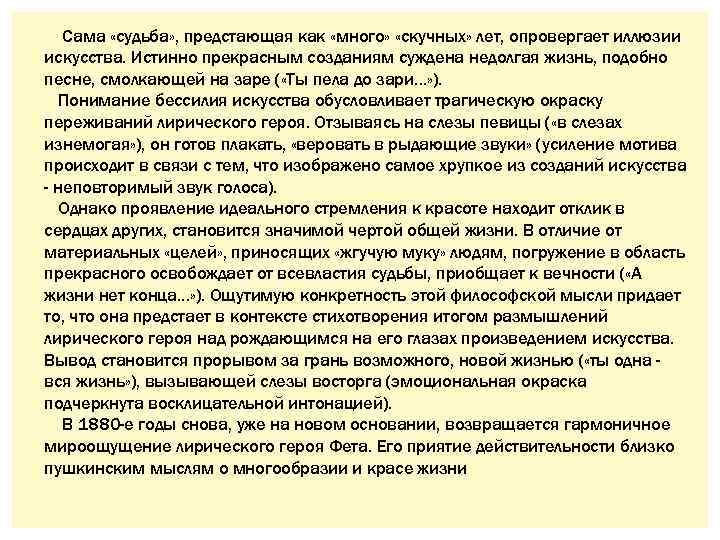 Сама «судьба», предстающая как «много» «скучных» лет, опровергает иллюзии искусства. Истинно прекрасным созданиям суждена недолгая жизнь, подобно песне, смолкающей на заре («Ты пела до зари...»).

Понимание бессилия искусства обусловливает трагическую окраску переживаний лирического героя. Отзываясь на слезы певицы («в слезах изнемогая»), он готов плакать, «веровать в рыдающие звуки» (усиление мотива происходит в связи с тем, что изображено самое хрупкое из созданий искусства - неповторимый звук голоса).

Однако проявление идеального стремления к красоте находит отклик в сердцах других, становится значимой чертой общей жизни. В отличие от материальных «целей», приносящих «жгучую муку» людям, погружение в область прекрасного освобождает от всевластия судьбы, приобщает к вечности («А жизни нет конца...»). Ощутимую конкретность этой философской мысли придает то, что она предстает в контексте стихотворения итогом размышлений лирического героя над рождающимся на его глазах произведением искусства. Вывод становится прорывом за грань возможного, новой жизнью («ты одна - вся жизнь»), вызывающей слезы восторга (эмоциональная окраска подчеркнута восклицательной интонацией).

В 1880-е годы снова, уже на новом основании, возвращается гармоничное мироощущение лирического героя Фета. Его приятие действительности близко пушкинским мыслям о многообразии и красе жизни